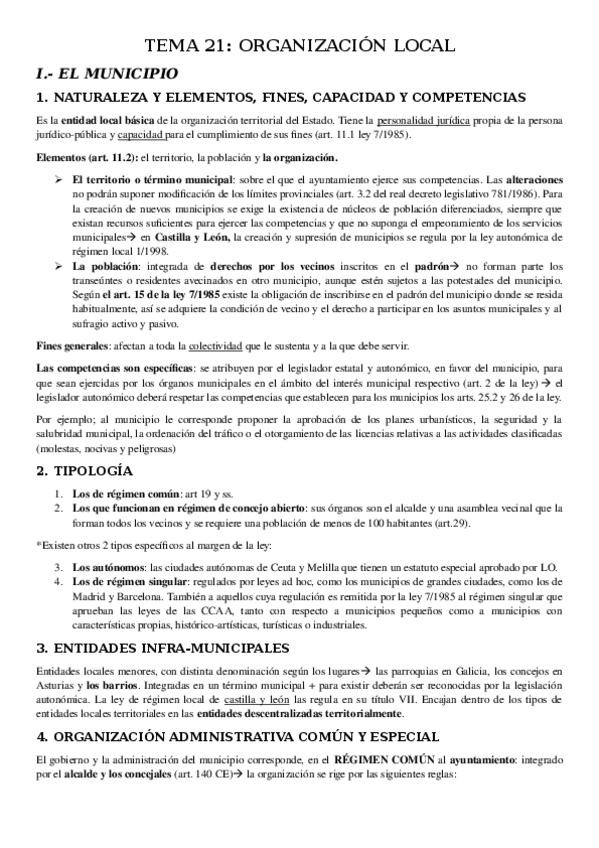 TEMA 21: ORGANIZACIÓN LOCAL

I.- EL MUNICIPIO

1. NATURALEZA Y ELEMENTOS, FINES, CAPACIDAD Y COMPETENCIAS

Es la entidad local básica de la organización territorial del Estado. Tiene la personalidad jurídica propia de la persona jurídico-pública y capacidad para el cumplimiento de sus fines (art. 11.1 ley 7/1985).

Elementos (art. 11.2): el territorio, la población y la organización.

➢ El territorio o término municipal: sobre el que el ayuntamiento ejerce sus competencias. Las alteraciones no podrán suponer modificación de los límites provinciales (art. 3.2 del real decreto legislativo 781/1986). Para la creación de nuevos municipios se exige la existencia de núcleos de población diferenciados, siempre que existan recursos suficientes para ejercer las competencias y que no suponga el empeoramiento de los servicios municipales→ en Castilla y León, la creación y supresión de municipios se regula por la ley autonómica de régimen local 1/1998.

➢ La población: integrada de derechos por los vecinos inscritos en el padrón→ no forman parte los transeúntes o residentes avecinados en otro municipio, aunque estén sujetos a las potestades del municipio. Según el art. 15 de la ley 7/1985 existe la obligación de inscribirse en el padrón del municipio donde se resida habitualmente, así se adquiere la condición de vecino y el derecho a participar en los asuntos municipales y al sufragio activo y pasivo.

Fines generales: afectan a toda la colectividad que le sustenta y a la que debe servir.

Las competencias son específicas: se atribuyen por el legislador estatal y autonómico, en favor del municipio, para que sean ejercidas por los órganos municipales en el ámbito del interés municipal respectivo (art. 2 de la ley) → el legislador autonómico deberá respetar las competencias que establecen para los municipios los arts. 25.2 y 26 de la ley.

Por ejemplo; al municipio le corresponde proponer la aprobación de los planes urbanísticos, la seguridad y la salubridad municipal, la ordenación del tráfico o el otorgamiento de las licencias relativas a las actividades clasificadas (molestas, nocivas y peligrosas)

2. TIPOLOGÍA

1. Los de régimen común: art 19 y ss.
2. Los que funcionan en régimen de concejo abierto: sus órganos son el alcalde y una asamblea vecinal que la forman todos los vecinos y se requiere una población de menos de 100 habitantes (art.29).

*Existen otros 2 tipos específicos al margen de la ley:

3. Los autónomos: las ciudades autónomas de Ceuta y Melilla que tienen un estatuto especial aprobado por LO.
4. Los de régimen singular: regulados por leyes ad hoc, como los municipios de grandes ciudades, como los de Madrid y Barcelona. También a aquellos cuya regulación es remitida por la ley 7/1985 al régimen singular que aprueban las leyes de las CCAA, tanto con respecto a municipios pequeños como a municipios con características propias, histórico-artísticas, turísticas o industriales.

3. ENTIDADES INFRA-MUNICIPALES

Entidades locales menores, con distinta denominación según los lugares→ las parroquias en Galicia, los concejos en Asturias y los barrios. Integradas en un término municipal + para existir deberán ser reconocidas por la legislación autonómica. La ley de régimen local de castilla y león las regula en su título VII. Encajan dentro de los tipos de entidades locales territoriales en las entidades descentralizadas territorialmente.

4. ORGANIZACIÓN ADMINISTRATIVA COMÚN Y ESPECIAL

El gobierno y la administración del municipio corresponde, en el RÉGIMEN COMÚN al ayuntamiento: integrado por el alcalde y los concejales (art. 140 CE)→ la organización se rige por las siguientes reglas: